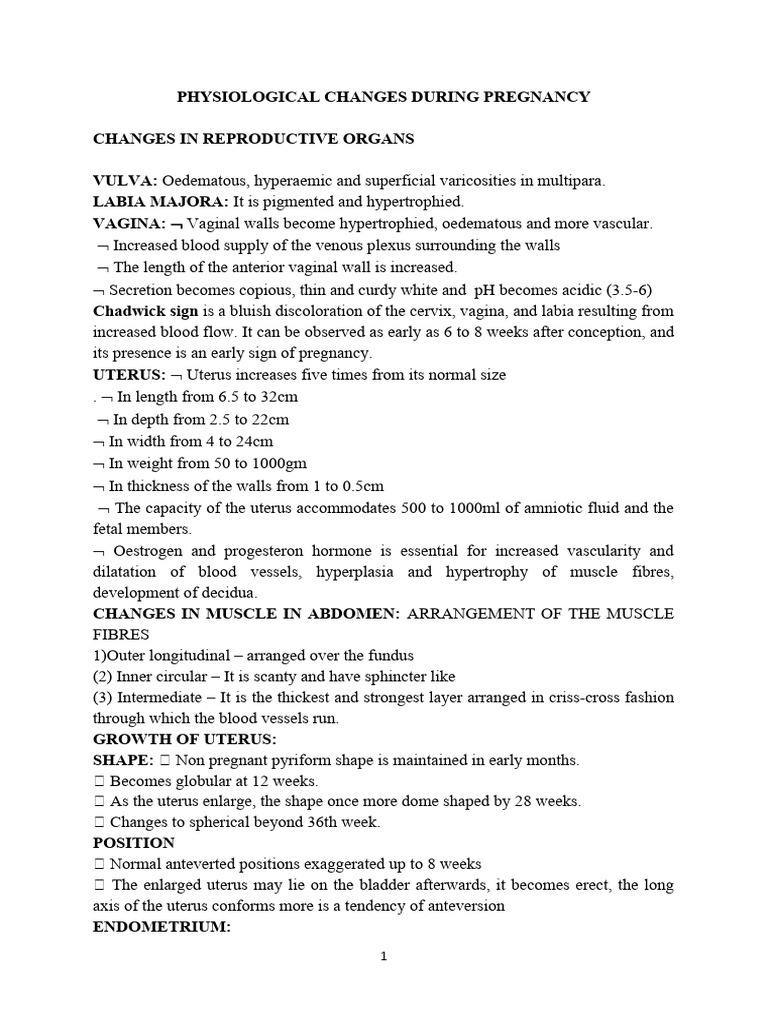 PHYSIOLOGICAL CHANGES DURING PREGNANCY

CHANGES IN REPRODUCTIVE ORGANS

VULVA: Oedematous, hyperaemic and superficial varicosities in multipara.
LABIA MAJORA: It is pigmented and hypertrophied.
VAGINA: ¬ Vaginal walls become hypertrophied, oedematous and more vascular.
¬ Increased blood supply of the venous plexus surrounding the walls
¬ The length of the anterior vaginal wall is increased.
¬ Secretion becomes copious, thin and curdy white and pH becomes acidic (3.5-6)
Chadwick sign is a bluish discoloration of the cervix, vagina, and labia resulting from increased blood flow. It can be observed as early as 6 to 8 weeks after conception, and its presence is an early sign of pregnancy.
UTERUS: ¬ Uterus increases five times from its normal size
. ¬ In length from 6.5 to 32cm
¬ In depth from 2.5 to 22cm
¬ In width from 4 to 24cm
¬ In weight from 50 to 1000gm
¬ In thickness of the walls from 1 to 0.5cm
¬ The capacity of the uterus accommodates 500 to 1000ml of amniotic fluid and the fetal members.
¬ Oestrogen and progesteron hormone is essential for increased vascularity and dilatation of blood vessels, hyperplasia and hypertrophy of muscle fibres, development of decidua.
CHANGES IN MUSCLE IN ABDOMEN: ARRANGEMENT OF THE MUSCLE FIBRES
1)Outer longitudinal – arranged over the fundus
(2) Inner circular – It is scanty and have sphincter like
(3) Intermediate – It is the thickest and strongest layer arranged in criss-cross fashion through which the blood vessels run.
GROWTH OF UTERUS:
SHAPE:  Non pregnant pyriform shape is maintained in early months.
 Becomes globular at 12 weeks.
 As the uterus enlarge, the shape once more dome shaped by 28 weeks.
 Changes to spherical beyond 36th week.
POSITION
 Normal anteverted positions exaggerated up to 8 weeks
 The enlarged uterus may lie on the bladder afterwards, it becomes erect, the long axis of the uterus conforms more is a tendency of anteversion
ENDOMETRIUM:

1